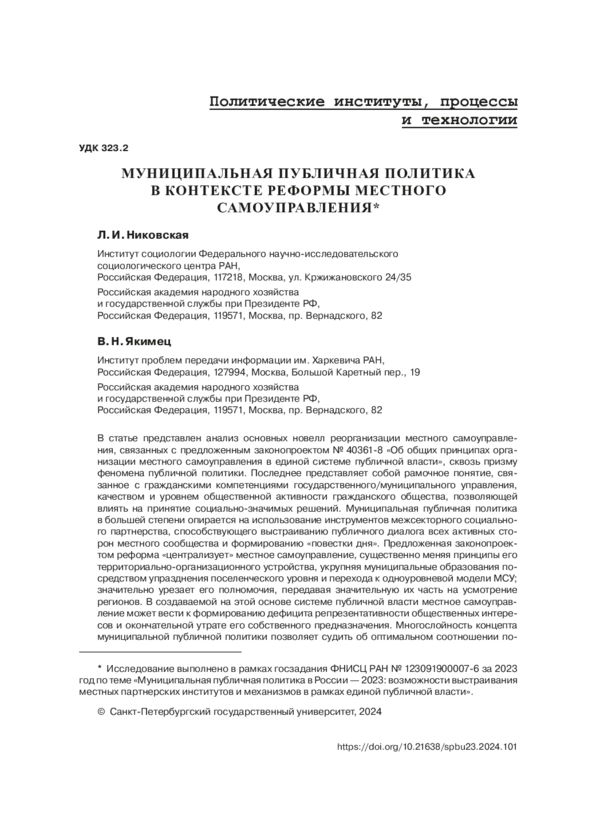 Политические институты, процессы и технологии

УДК 323.2

МУНИЦИПАЛЬНАЯ ПУБЛИЧНАЯ ПОЛИТИКА В КОНТЕКСТЕ РЕФОРМЫ МЕСТНОГО САМОУПРАВЛЕНИЯ*

Л. И. Никовская

Институт социологии Федерального научно-исследовательского социологического центра РАН,
Российская Федерация, 117218, Москва, ул. Кржижановского 24/35

Российская академия народного хозяйства и государственной службы при Президенте РФ,
Российская Федерация, 119571, Москва, пр. Вернадского, 82

В. Н. Якимец

Институт проблем передачи информации им. Харкевича РАН,
Российская Федерация, 127994, Москва, Большой Каретный пер., 19

Российская академия народного хозяйства и государственной службы при Президенте РФ,
Российская Федерация, 119571, Москва, пр. Вернадского, 82

В статье представлен анализ основных новелл реорганизации местного самоуправления, связанных с предложенным законопроектом № 40361-8 «Об общих принципах организации местного самоуправления в единой системе публичной власти», сквозь призму феномена публичной политики. Последнее представляет собой рамочное понятие, связанное с гражданскими компетенциями государственного/муниципального управления, качеством и уровнем общественной активности гражданского общества, позволяющей влиять на принятие социально-значимых решений. Муниципальная публичная политика в большей степени опирается на использование инструментов межсекторного социального партнерства, способствующего выстраиванию публичного диалога всех активных сторон местного сообщества и формированию «повестки дня». Предложенная законопроектом реформа «централизует» местное самоуправление, существенно меняя принципы его территориально-организационного устройства, укрупняя муниципальные образования посредством упразднения поселенческого уровня и перехода к одноуровневой модели МСУ; значительно урезает его полномочия, передавая значительную их часть на усмотрение регионов. В создаваемой на этой основе системе публичной власти местное самоуправление может вести к формированию дефицита репрезентативности общественных интересов и окончательной утрате его собственного предназначения. Многослойность концепта муниципальной публичной политики позволяет судить об оптимальном соотношении по-

* Исследование выполнено в рамках госзадания ФНИСЦ РАН № 123091900007-6 за 2023 год по теме «Муниципальная публичная политика в России — 2023: возможности выстраивания местных партнерских институтов и механизмов в рамках единой публичной власти».

© Санкт-Петербургский государственный университет, 2024

https://doi.org/10.21638/spbu23.2024.101